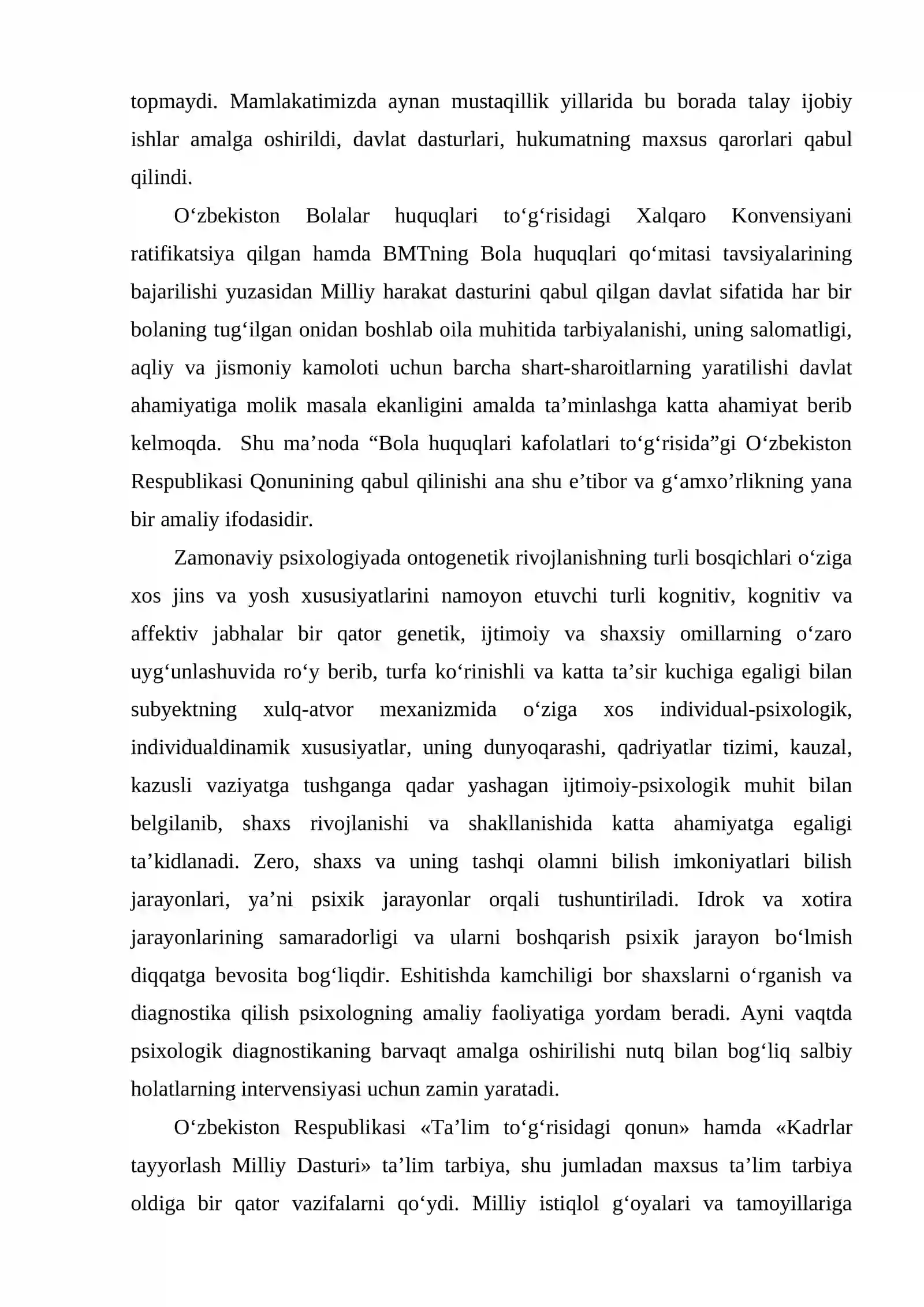 topmaydi. Mamlakatimizda aynan mustaqillik yillarida bu borada talay ijobiy ishlar amalga oshirildi, davlat dasturlari, hukumatning maxsus qarorlari qabul qilindi.

O'zbekiston Bolalar huquqlari to'g'risidagi Xalqaro Konvensiyani ratifikatsiya qilgan hamda BMTning Bola huquqlari qo'mitasi tavsiyalarining bajarilishi yuzasidan Milliy harakat dasturini qabul qilgan davlat sifatida har bir bolaning tug'ilgan onidan boshlab oila muhitida tarbiyalanishi, uning salomatligi, aqliy va jismoniy kamoloti uchun barcha shart-sharoitlarning yaratilishi davlat ahamiyatiga molik masala ekanligini amalda ta'minlashga katta ahamiyat berib kelmoqda. Shu ma'noda "Bola huquqlari kafolatlari to'g'risida"gi O'zbekiston Respublikasi Qonunining qabul qilinishi ana shu e'tibor va g'amxo'rlikning yana bir amaliy ifodasidir.

Zamonaviy psixologiyada ontogenetik rivojlanishning turli bosqichlari o'ziga xos jins va yosh xususiyatlarini namoyon etuvchi turli kognitiv, kognitiv va affektiv jabhalar bir qator genetik, ijtimoiy va shaxsiy omillarning o'zaro uyg'unlashuvida ro'y berib, turfa ko'rinishli va katta ta'sir kuchiga egaligi bilan subyektning xulq-atvor mexanizmida o'ziga xos individual-psixologik, individualdinamik xususiyatlar, uning dunyoqarashi, qadriyatlar tizimi, kauzal, kazusli vaziyatga tushganga qadar yashagan ijtimoiy-psixologik muhit bilan belgilanib, shaxs rivojlanishi va shakllanishida katta ahamiyatga egaligi ta'kidlanadi. Zero, shaxs va uning tashqi olamni bilish imkoniyatlari bilish jarayonlari, ya'ni psixik jarayonlar orqali tushuntiriladi. Idrok va xotira jarayonlarining samaradorligi va ularni boshqarish psixik jarayon bo'lmish diqqatga bevosita bog'liqdir. Eshitishda kamchiligi bor shaxslarni o'rganish va diagnostika qilish psixologning amaliy faoliyatiga yordam beradi. Ayni vaqtda psixologik diagnostikaning barvaqt amalga oshirilishi nutq bilan bog'liq salbiy holatlarning intervensiyasi uchun zamin yaratadi.

O'zbekiston Respublikasi «Ta'lim to'g'risidagi qonun» hamda «Kadrlar tayyorlash Milliy Dasturi» ta'lim tarbiya, shu jumladan maxsus ta'lim tarbiya oldiga bir qator vazifalarni qo'ydi. Milliy istiqlol g'oyalari va tamoyillariga